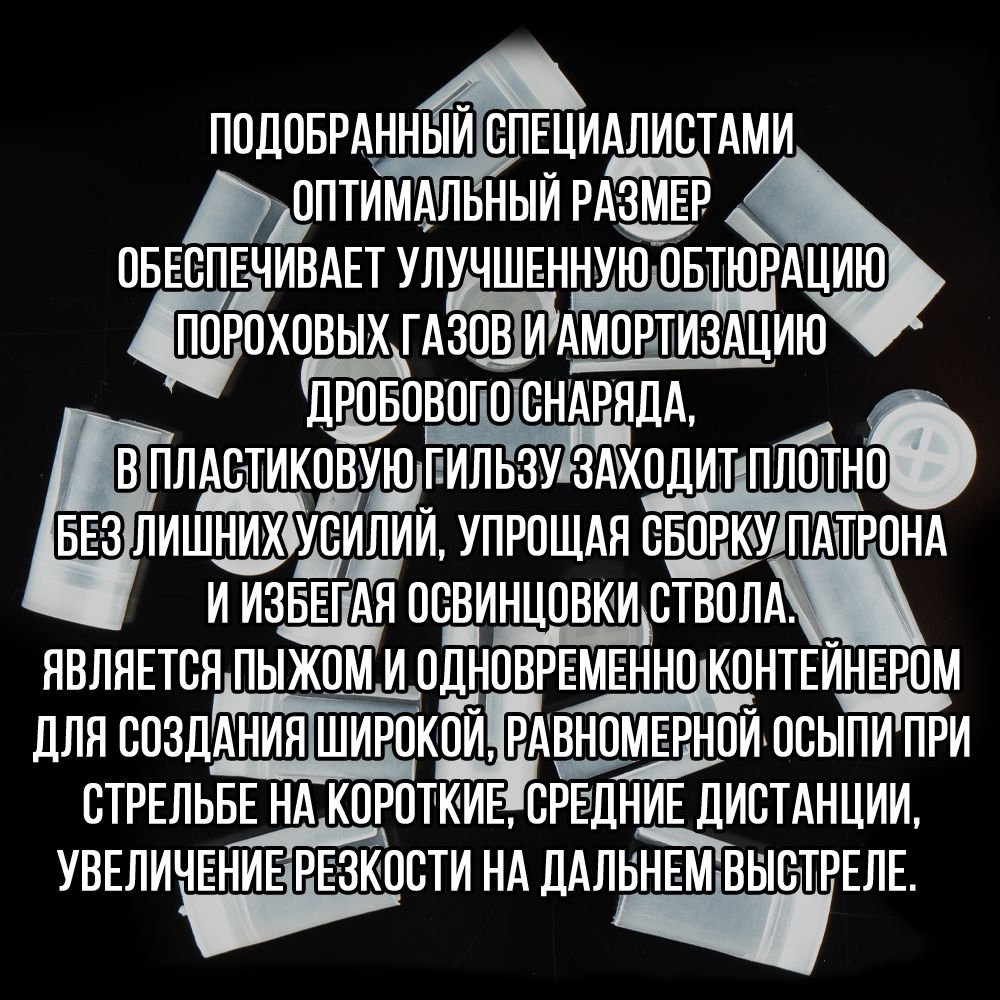 ПОДОБРАННЫЙ СПЕЦИАЛИСТАМИ
ОПТИМАЛЬНЫЙ РАЗМЕР
ОБЕСПЕЧИВАЕТ УЛУЧШЕННУЮ ОБТЮРАЦИЮ
ПОРОХОВЫХ ГАЗОВ И АМОРТИЗАЦИЮ
ДРОБОВОГО СНАРЯДА,
В ПЛАСТИКОВУЮ ГИЛЬЗУ ЗАХОДИТ ПЛОТНО
БЕЗ ЛИШНИХ УСИЛИЙ, УПРОЩАЯ СБОРКУ ПАТРОНА
И ИЗБЕГАЯ ОСВИНЦОВКИ СТВОЛА.
ЯВЛЯЕТСЯ ПЫЖОМ И ОДНОВРЕМЕННО КОНТЕЙНЕРОМ
ДЛЯ СОЗДАНИЯ ШИРОКОЙ, РАВНОМЕРНОЙ ОСЫПИ ПРИ
СТРЕЛЬБЕ НА КОРОТКИЕ, СРЕДНИЕ ДИСТАНЦИИ,
УВЕЛИЧЕНИЕ РЕЗКОСТИ НА ДАЛЬНЕМ ВЫСТРЕЛЕ.